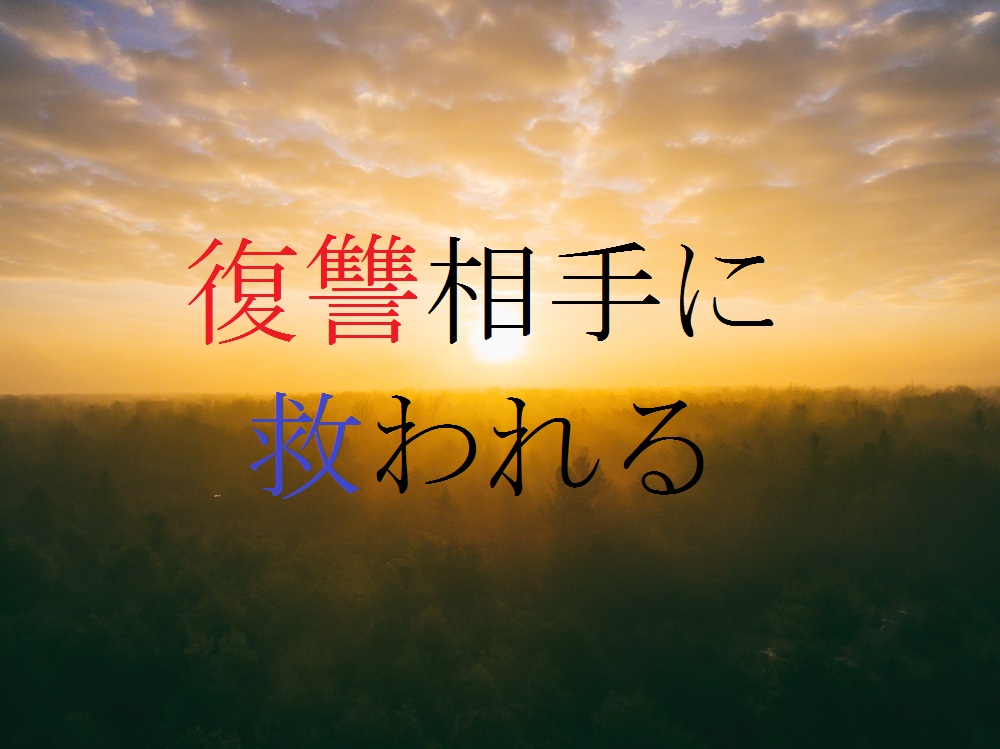 復讐相手に
救われる